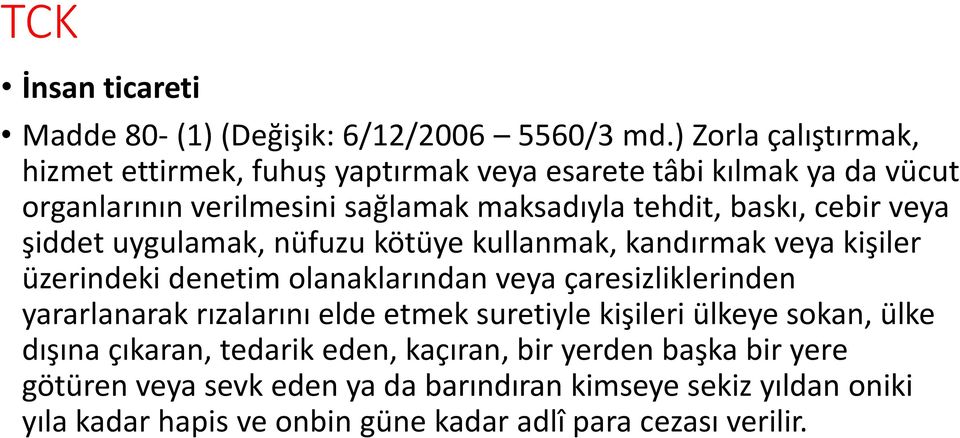 TCK

• İnsan ticareti

• Madde 80- (1) (Değişik: 6/12/2006 – 5560/3 md.) Zorla çalıştırmak, hizmet ettirmek, fuhuş yaptırmak veya esarete tâbi kılmak ya da vücut organlarının verilmesini sağlamak maksadıyla tehdit, baskı, cebir veya şiddet uygulamak, nüfuzu kötüye kullanmak, kandırmak veya kişiler üzerindeki denetim olanaklarından veya çaresizliklerinden yararlanarak rızalarını elde etmek suretiyle kişileri ülkeye sokan, ülke dışına çıkaran, tedarik eden, kaçıran, bir yerden başka bir yere götüren veya sevk eden ya da barındıran kimseye sekiz yıldan oniki yıla kadar hapis ve onbin güne kadar adlî para cezası verilir.